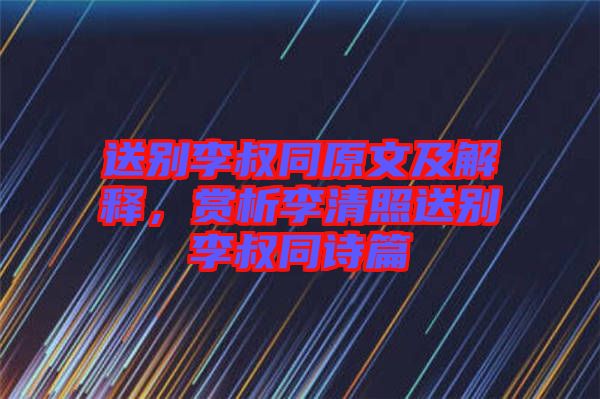 送别李叔同原文及解释，赏析李清照送别李叔同诗篇